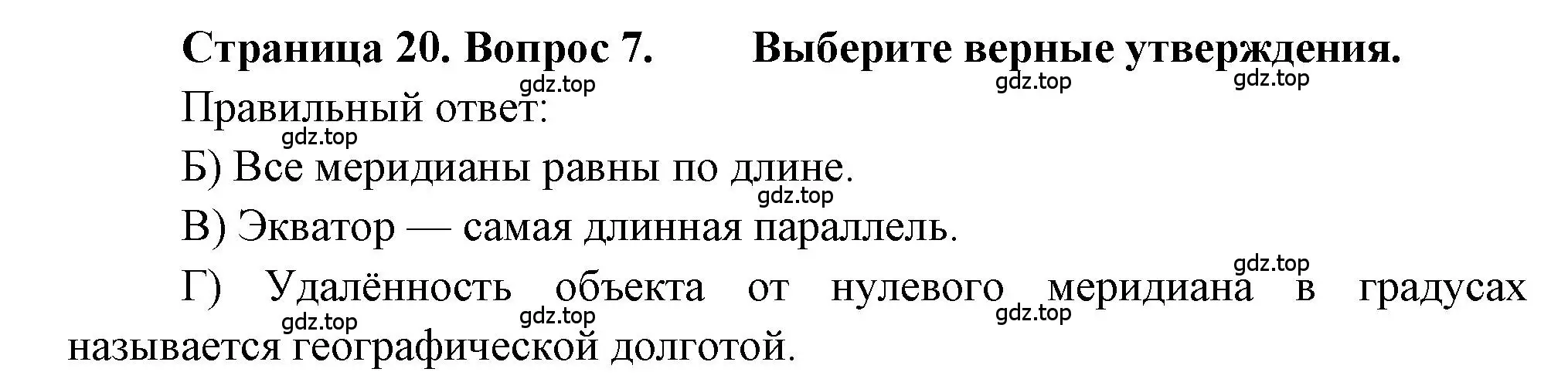 Страница 20. Вопрос 7. Выберите верные утверждения.

gdz.top gdz.top gdz.top

Правильный ответ:

gdz.top

Б) Все меридианы равны по длине.

gdz.top

В) Экватор — самая длинная параллель.

gdz.top

Г) Удалённость объекта от нулевого меридиана в градусах называется географической долготой.

gdz.top gdz.top gdz.top